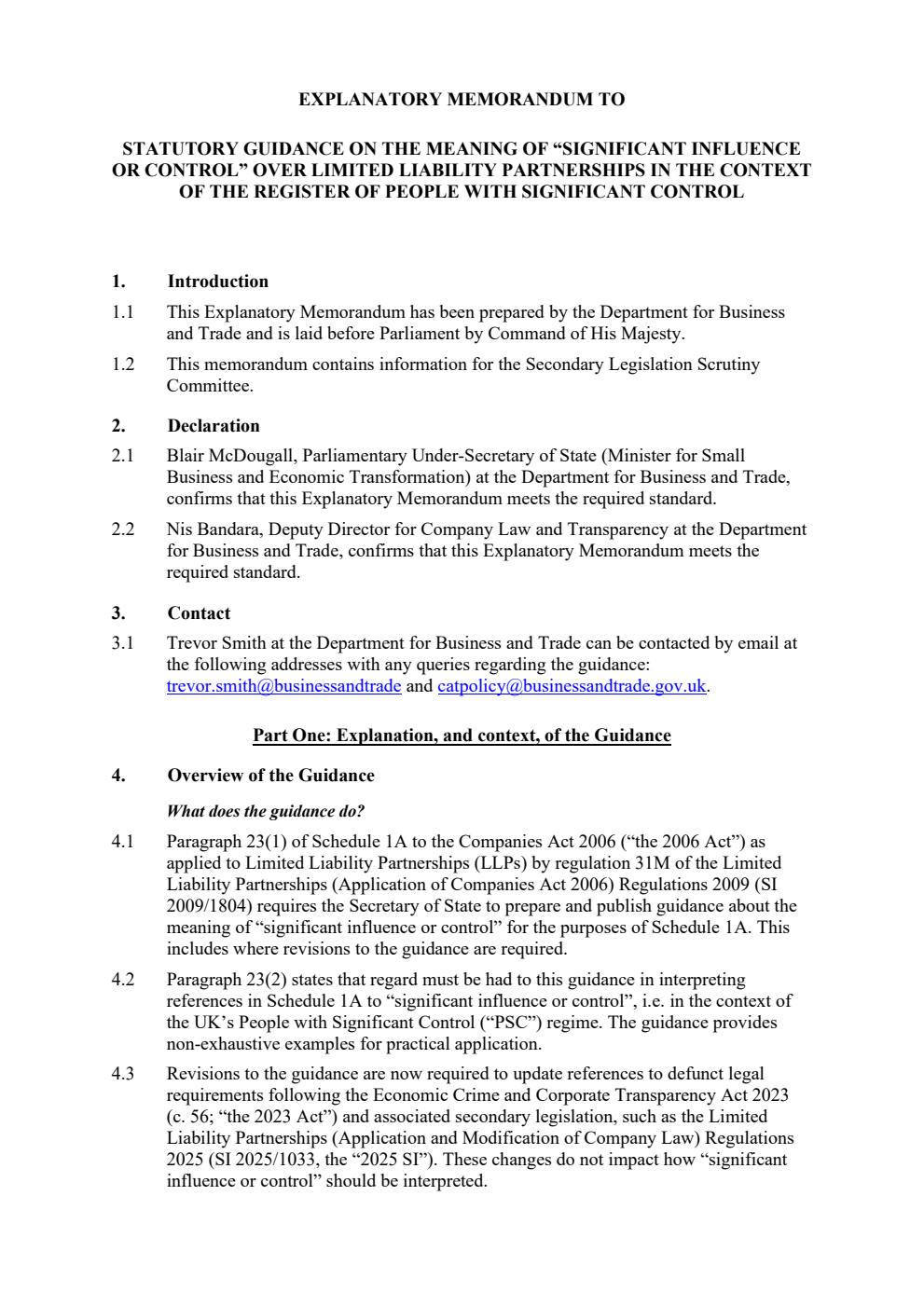 EXPLANATORY MEMORANDUM TO

STATUTORY GUIDANCE ON THE MEANING OF “SIGNIFICANT INFLUENCE OR CONTROL” OVER LIMITED LIABILITY PARTNERSHIPS IN THE CONTEXT OF THE REGISTER OF PEOPLE WITH SIGNIFICANT CONTROL

1. Introduction

1.1 This Explanatory Memorandum has been prepared by the Department for Business and Trade and is laid before Parliament by Command of His Majesty.

1.2 This memorandum contains information for the Secondary Legislation Scrutiny Committee.

2. Declaration

2.1 Blair McDougall, Parliamentary Under-Secretary of State (Minister for Small Business and Economic Transformation) at the Department for Business and Trade, confirms that this Explanatory Memorandum meets the required standard.

2.2 Nis Bandara, Deputy Director for Company Law and Transparency at the Department for Business and Trade, confirms that this Explanatory Memorandum meets the required standard.

3. Contact

3.1 Trevor Smith at the Department for Business and Trade can be contacted by email at the following addresses with any queries regarding the guidance: trevor.smith@businessandtrade and catpolicy@businessandtrade.gov.uk.

Part One: Explanation, and context, of the Guidance

4. Overview of the Guidance

What does the guidance do?

4.1 Paragraph 23(1) of Schedule 1A to the Companies Act 2006 (“the 2006 Act”) as applied to Limited Liability Partnerships (LLPs) by regulation 31M of the Limited Liability Partnerships (Application of Companies Act 2006) Regulations 2009 (SI 2009/1804) requires the Secretary of State to prepare and publish guidance about the meaning of “significant influence or control” for the purposes of Schedule 1A. This includes where revisions to the guidance are required.

4.2 Paragraph 23(2) states that regard must be had to this guidance in interpreting references in Schedule 1A to “significant influence or control”, i.e. in the context of the UK’s People with Significant Control (“PSC”) regime. The guidance provides non-exhaustive examples for practical application.

4.3 Revisions to the guidance are now required to update references to defunct legal requirements following the Economic Crime and Corporate Transparency Act 2023 (c. 56; “the 2023 Act”) and associated secondary legislation, such as the Limited Liability Partnerships (Application and Modification of Company Law) Regulations 2025 (SI 2025/1033, the “2025 SI”). These changes do not impact how “significant influence or control” should be interpreted.